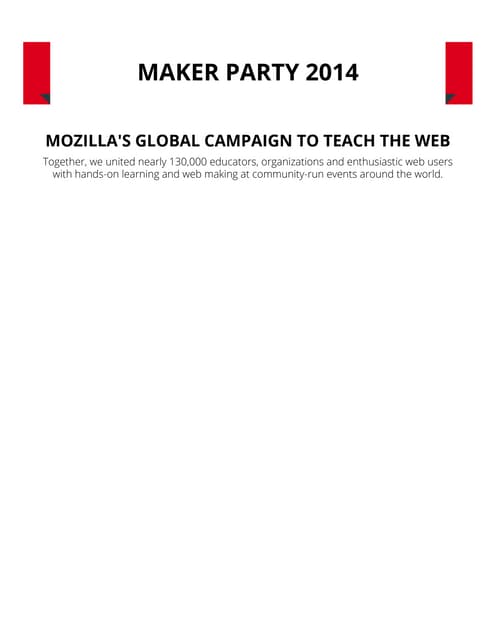 MAKER PARTY 2014

MOZILLA'S GLOBAL CAMPAIGN TO TEACH THE WEB

Together, we united nearly 130,000 educators, organizations and enthusiastic web users with hands-on learning and web making at community-run events around the world.